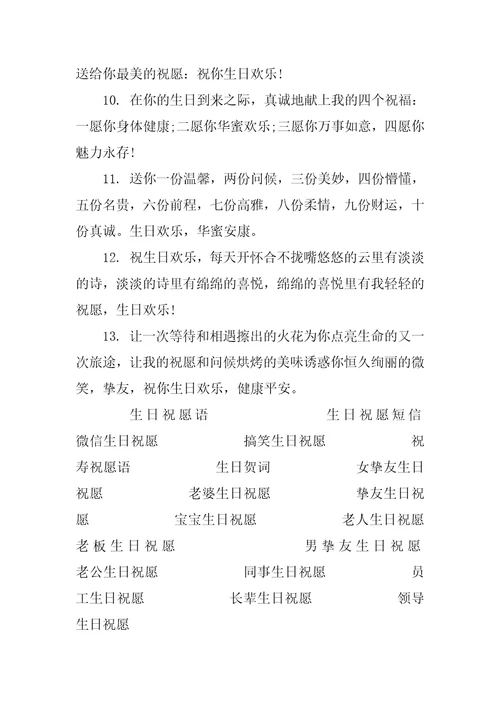 送给你最美的祝愿：祝你生日欢乐！

10. 在你的生日到来之际，真诚地献上我的四个祝福：一愿你身体健康;二愿你华蜜欢乐;三愿你万事如意，四愿你魅力永存！

11. 送你一份温馨，两份问候，三份美妙，四份懵懂，五份名贵，六份前程，七份高雅，八份柔情，九份财运，十份真诚。生日欢乐，华蜜安康。

12. 祝生日欢乐，每天开怀合不拢嘴悠悠的云里有淡淡的诗，淡淡的诗里有绵绵的喜悦，绵绵的喜悦里有我轻轻的祝愿，生日欢乐！

13. 让一次等待和相遇擦出的火花为你点亮生命的又一次旅途，让我的祝愿和问候烘烤的美味诱惑你恒久绚丽的微笑，挚友，祝你生日欢乐，健康平安。

生日祝愿语　生日祝愿短信　微信生日祝愿　搞笑生日祝愿　祝寿祝愿语　生日贺词　女挚友生日祝愿　老婆生日祝愿　挚友生日祝愿　宝宝生日祝愿　老人生日祝愿　老板生日祝愿　男挚友生日祝愿　老公生日祝愿　同事生日祝愿　员工生日祝愿　长辈生日祝愿　领导生日祝愿